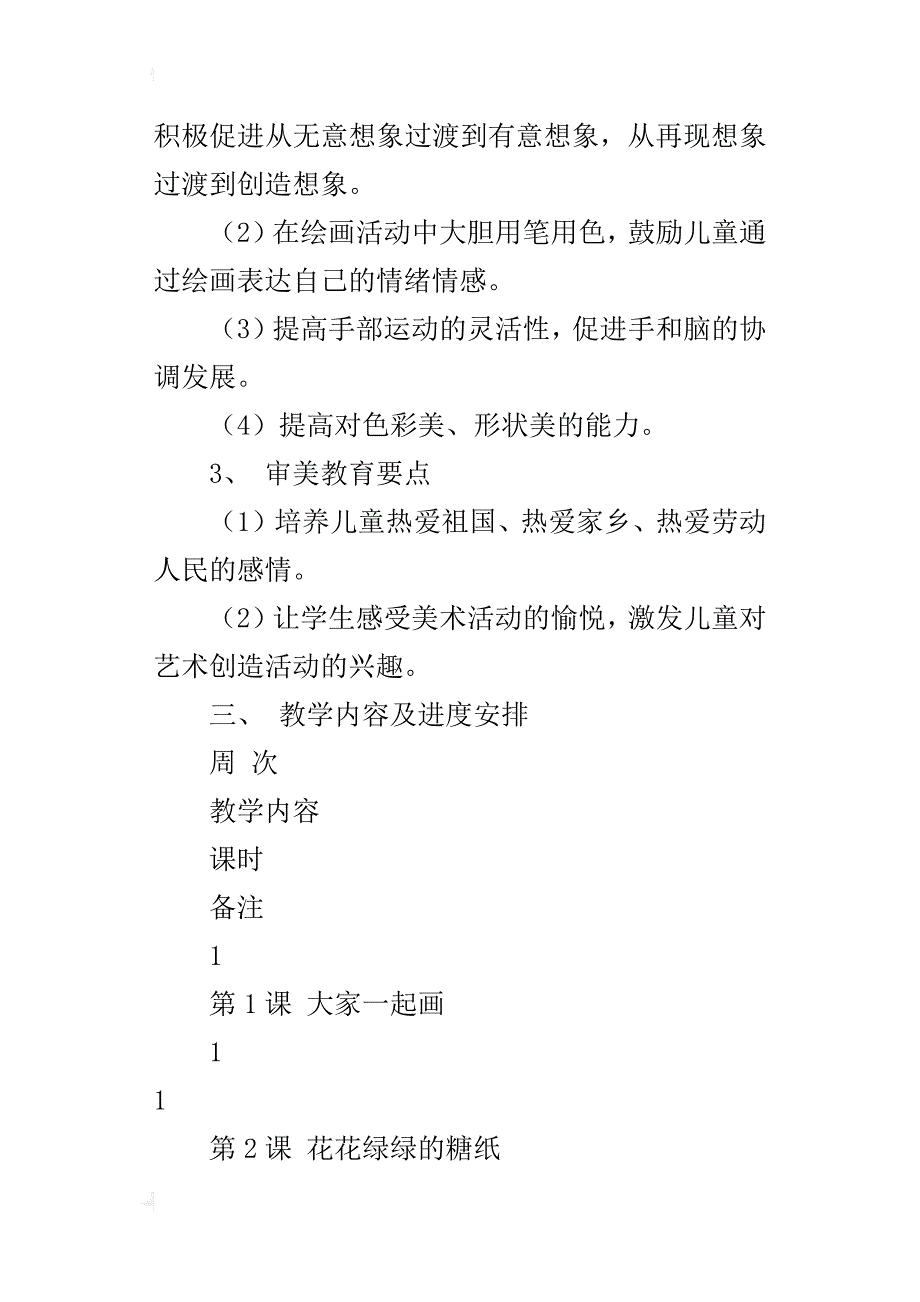 积极促进从无意想象过渡到有意想象，从再现想象过渡到创造想象。

（2）在绘画活动中大胆用笔用色，鼓励儿童通过绘画表达自己的情绪情感。

（3）提高手部运动的灵活性，促进手和脑的协调发展。

（4）提高对色彩美、形状美的能力。

3、 审美教育要点

（1）培养儿童热爱祖国、热爱家乡、热爱劳动人民的感情。

（2）让学生感受美术活动的愉悦，激发儿童对艺术创造活动的兴趣。

三、 教学内容及进度安排

周 次

教学内容

课时

备注

1

第 1 课 大家一起画

1

1

第 2 课 花花绿绿的糖纸